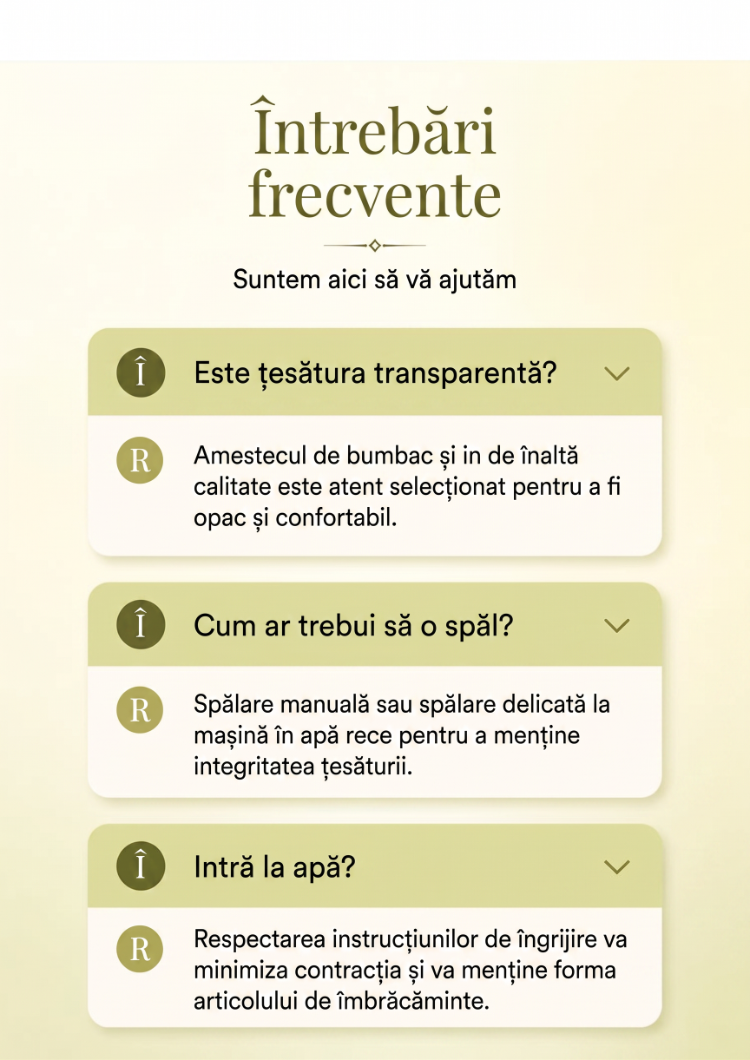 Întrebări frecvente

Suntem aici să vă ajutăm

Î Este țesătura transparentă?

R Amestecul de bumbac și in de înaltă calitate este atent selecționat pentru a fi opac și confortabil.

Î Cum ar trebui să o spăl?

R Spălare manuală sau spălare delicată la mașină în apă rece pentru a menține integritatea țesăturii.

Î Intră la apă?

R Respectarea instrucțiunilor de îngrijire va minimiza contracția și va menține forma articolului de îmbrăcăminte.